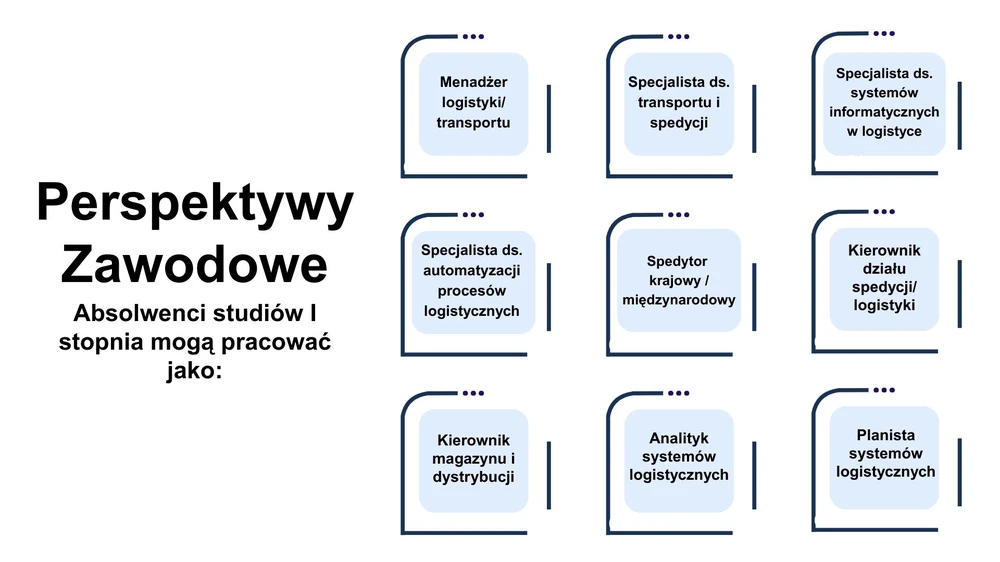 Perspektywy Zawodowe

Absolwenci studiów I stopnia mogą pracować jako:

Menadżer logistyki/ transportu

Specjalista ds. transportu i spedycji

Specjalista ds. systemów informatycznych w logistyce

Specjalista ds. automatyzacji procesów logistycznych

Spedytor krajowy / międzynarodowy

Kierownik działu spedycji/ logistyki

Kierownik magazynu i dystrybucji

Analityk systemów logistycznych

Planista systemów logistycznych